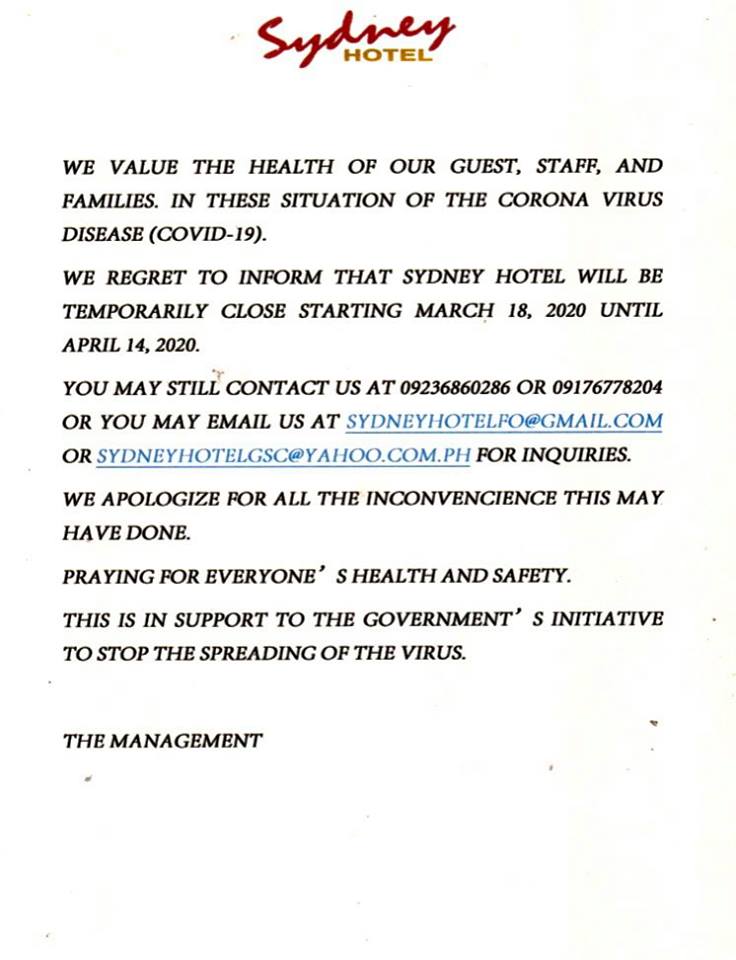 Sydney HOTEL

WE VALUE THE HEALTH OF OUR GUEST, STAFF, AND FAMILIES. IN THESE SITUATION OF THE CORONA VIRUS DISEASE (COVID-19).

WE REGRET TO INFORM THAT SYDNEY HOTEL WILL BE TEMPORARILY CLOSE STARTING MARCH 18, 2020 UNTIL APRIL 14, 2020.

YOU MAY STILL CONTACT US AT 09236860286 OR 09176778204 OR YOU MAY EMAIL US AT SYDNEYHOTELFO@GMAIL.COM OR SYDNEYHOTELGSC@YAHOO.COM.PH FOR INQUIRIES.

WE APOLOGIZE FOR ALL THE INCONVENCIENCE THIS MAY HAVE DONE.

PRAYING FOR EVERYONE'S HEALTH AND SAFETY.

THIS IS IN SUPPORT TO THE GOVERNMENT'S INITIATIVE TO STOP THE SPREADING OF THE VIRUS.

THE MANAGEMENT